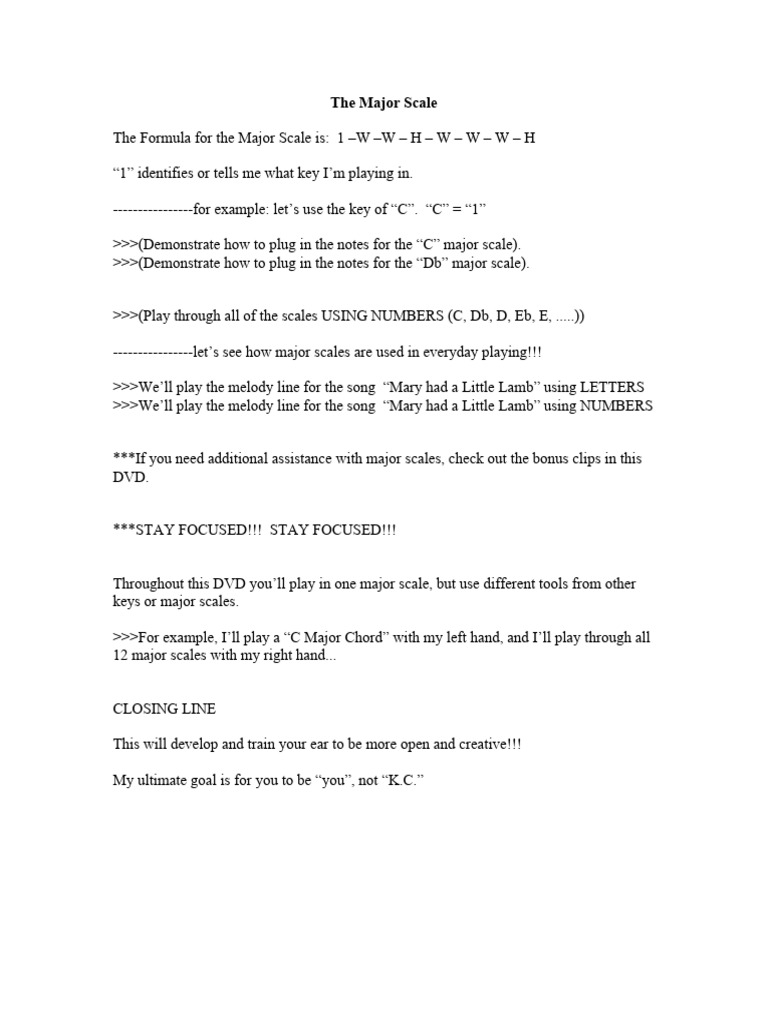 The Major Scale

The Formula for the Major Scale is: 1 –W –W – H – W – W – W – H

“1” identifies or tells me what key I’m playing in.

----------------for example: let’s use the key of “C”. “C” = “1”

>>>(Demonstrate how to plug in the notes for the “C” major scale).
>>>(Demonstrate how to plug in the notes for the “Db” major scale).

>>>(Play through all of the scales USING NUMBERS (C, Db, D, Eb, E, .....))

----------------let’s see how major scales are used in everyday playing!!!

>>>We’ll play the melody line for the song “Mary had a Little Lamb” using LETTERS
>>>We’ll play the melody line for the song “Mary had a Little Lamb” using NUMBERS

***If you need additional assistance with major scales, check out the bonus clips in this DVD.

***STAY FOCUSED!!! STAY FOCUSED!!!

Throughout this DVD you’ll play in one major scale, but use different tools from other keys or major scales.

>>>For example, I’ll play a “C Major Chord” with my left hand, and I’ll play through all 12 major scales with my right hand...

CLOSING LINE

This will develop and train your ear to be more open and creative!!!

My ultimate goal is for you to be “you”, not “K.C.”